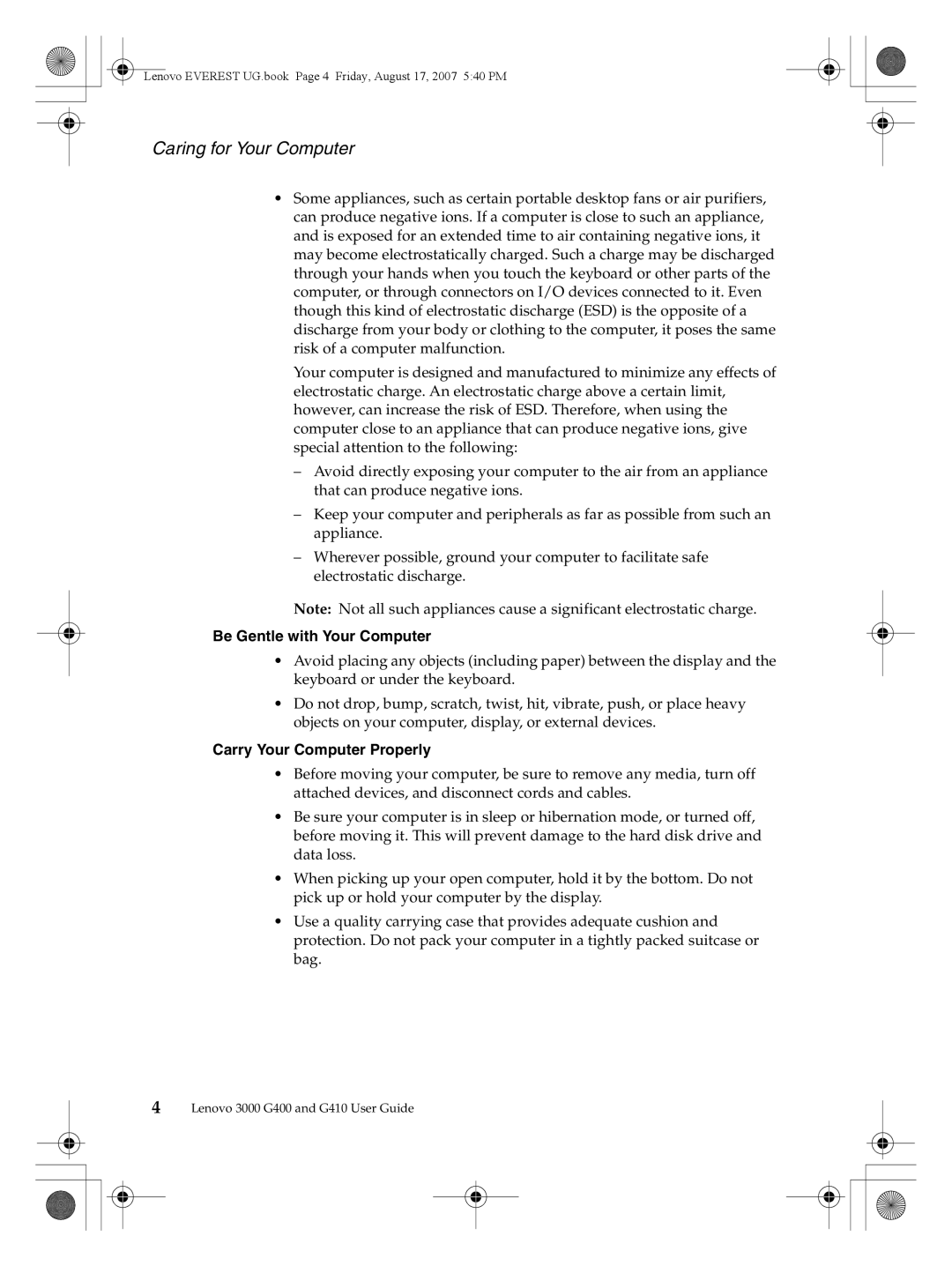 Lenovo EVEREST UG.book Page 4 Friday, August 17, 2007 5:40 PM

Caring for Your Computer

• Some appliances, such as certain portable desktop fans or air purifiers, can produce negative ions. If a computer is close to such an appliance, and is exposed for an extended time to air containing negative ions, it may become electrostatically charged. Such a charge may be discharged through your hands when you touch the keyboard or other parts of the computer, or through connectors on I/O devices connected to it. Even though this kind of electrostatic discharge (ESD) is the opposite of a discharge from your body or clothing to the computer, it poses the same risk of a computer malfunction.

Your computer is designed and manufactured to minimize any effects of electrostatic charge. An electrostatic charge above a certain limit, however, can increase the risk of ESD. Therefore, when using the computer close to an appliance that can produce negative ions, give special attention to the following:

– Avoid directly exposing your computer to the air from an appliance that can produce negative ions.

– Keep your computer and peripherals as far as possible from such an appliance.

– Wherever possible, ground your computer to facilitate safe electrostatic discharge.

Note: Not all such appliances cause a significant electrostatic charge.

Be Gentle with Your Computer

• Avoid placing any objects (including paper) between the display and the keyboard or under the keyboard.

• Do not drop, bump, scratch, twist, hit, vibrate, push, or place heavy objects on your computer, display, or external devices.

Carry Your Computer Properly

• Before moving your computer, be sure to remove any media, turn off attached devices, and disconnect cords and cables.

• Be sure your computer is in sleep or hibernation mode, or turned off, before moving it. This will prevent damage to the hard disk drive and data loss.

• When picking up your open computer, hold it by the bottom. Do not pick up or hold your computer by the display.

• Use a quality carrying case that provides adequate cushion and protection. Do not pack your computer in a tightly packed suitcase or bag.

4 Lenovo 3000 G400 and G410 User Guide